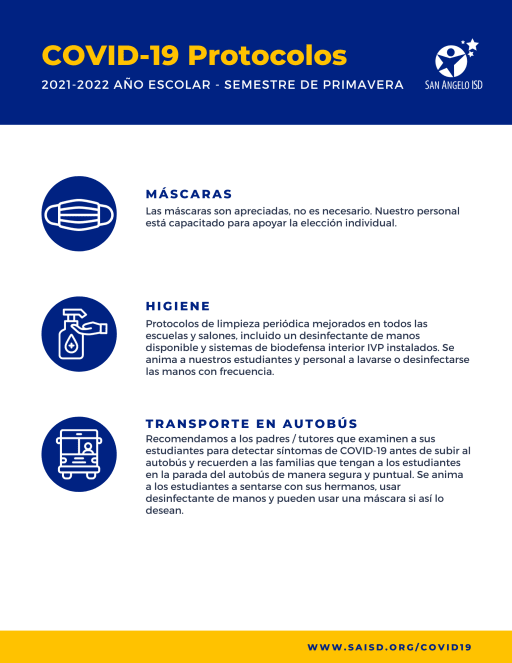 COVID-19 Protocolos

2021-2022 AÑO ESCOLAR - SEMESTRE DE PRIMAVERA

SAN ANGELO ISD

MÁSCARAS

Las máscaras son apreciadas, no es necesario. Nuestro personal está capacitado para apoyar la elección individual.

HIGIENE

Protocolos de limpieza periódica mejorados en todos las escuelas y salones, incluido un desinfectante de manos disponible y sistemas de biodefensa interior IVP instalados. Se anima a nuestros estudiantes y personal a lavarse o desinfectarse las manos con frecuencia.

TRANSPORTE EN AUTOBÚS

Recomendamos a los padres / tutores que examinen a sus estudiantes para detectar síntomas de COVID-19 antes de subir al autobús y recuerden a las familias que tengan a los estudiantes en la parada del autobús de manera segura y puntual. Se anima a los estudiantes a sentarse con sus hermanos, usar desinfectante de manos y pueden usar una máscara si así lo desean.

WWW.SAISD.ORG/COVID19